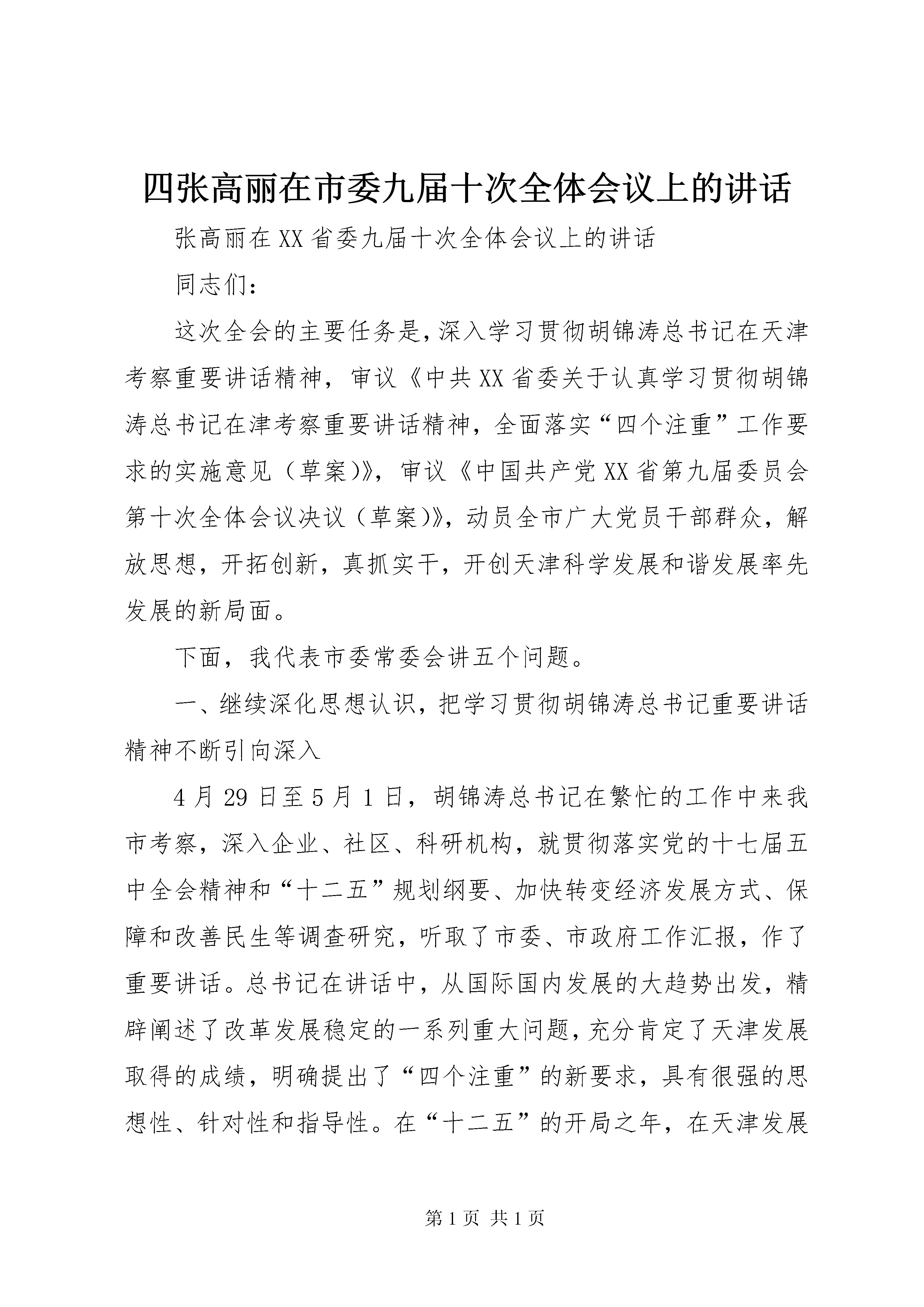 四张高丽在市委九届十次全体会议上的讲话

张高丽在XX省委九届十次全体会议上的讲话

同志们：

这次全会的主要任务是，深入学习贯彻胡锦涛总书记在天津考察重要讲话精神，审议《中共XX省委关于认真学习贯彻胡锦涛总书记在津考察重要讲话精神，全面落实“四个注重”工作要求的实施意见（草案）》，审议《中国共产党XX省第九届委员会第十次全体会议决议（草案）》，动员全市广大党员干部群众，解放思想，开拓创新，真抓实干，开创天津科学发展和谐发展率先发展的新局面。

下面，我代表市委常委会讲五个问题。

一、继续深化思想认识，把学习贯彻胡锦涛总书记重要讲话精神不断引向深入

4月29日至5月1日，胡锦涛总书记在繁忙的工作中来我市考察，深入企业、社区、科研机构，就贯彻落实党的十七届五中全会精神和“十二五”规划纲要、加快转变经济发展方式、保障和改善民生等调查研究，听取了市委、市政府工作汇报，作了重要讲话。总书记在讲话中，从国际国内发展的大趋势出发，精辟阐述了改革发展稳定的一系列重大问题，充分肯定了天津发展取得的成绩，明确提出了“四个注重”的新要求，具有很强的思想性、针对性和指导性。在“十二五”的开局之年，在天津发展

第1页 共1页